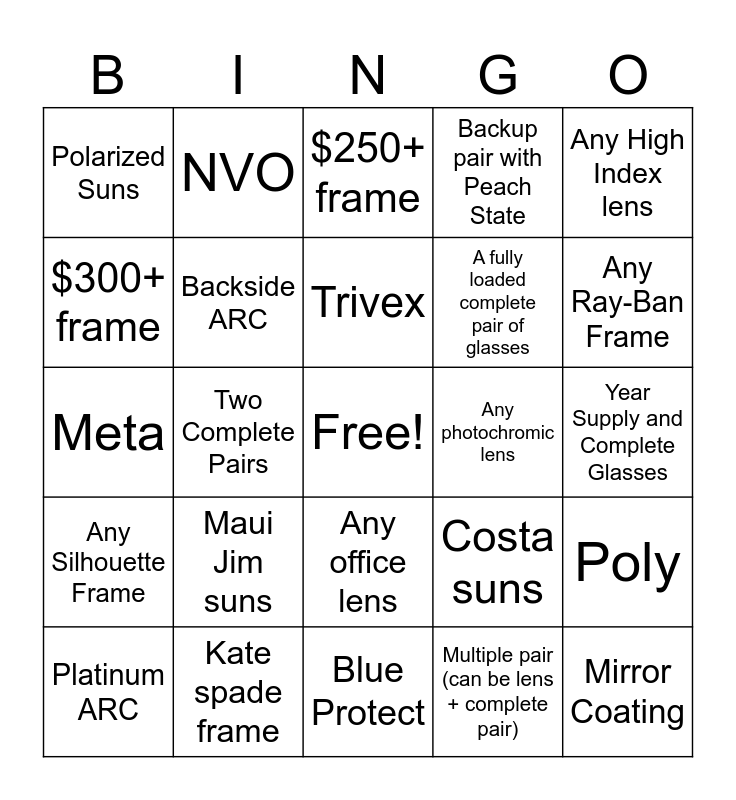 | B | I | N | G | O |
|---|---|---|---|---|
| Polarized Suns | NVO | $250+ frame | Backup pair with Peach State | Any High Index lens |
| $300+ frame | Backside ARC | Trivex | A fully loaded complete pair of glasses | Any Ray-Ban Frame |
| Meta | Two Complete Pairs | Free! | Any photochromic lens | Year Supply and Complete Glasses |
| Any Silhouette Frame | Maui Jim suns | Any office lens | Costa suns | Poly |
| Platinum ARC | Kate spade frame | Blue Protect | Multiple pair (can be lens + complete pair) | Mirror Coating |